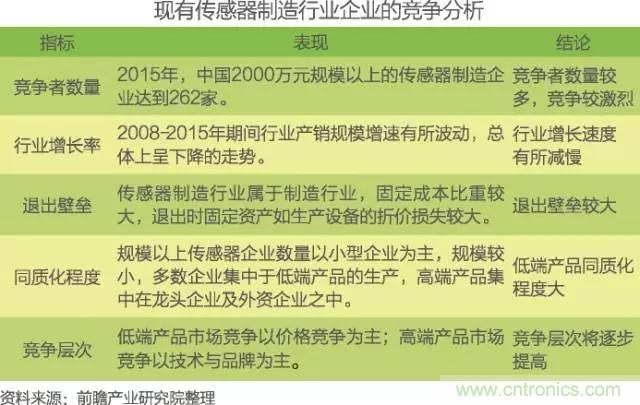 现有传感器制造行业企业的竞争分析

| 指标 | 表现 | 结论 |
|---|---|---|
| 竞争者数量 | 2015年，中国2000万元规模以上的传感器制造企业达到262家。 | 竞争者数量较多，竞争较激烈 |
| 行业增长率 | 2008-2015年期间行业产销规模增速有所波动，总体上呈下降的走势。 | 行业增长速度有所减慢 |
| 退出壁垒 | 传感器制造行业属于制造行业，固定成本比重较大，退出时固定资产如生产设备的折价损失较大。 | 退出壁垒较大 |
| 同质化程度 | 规模以上传感器企业数量以小型企业为主，规模较小，多数企业集中于低端产品的生产，高端产品集中在龙头企业及外资企业之中。 | 低端产品同质化程度大 |
| 竞争层次 | 低端产品市场竞争以价格竞争为主；高端产品市场竞争以技术与品牌为主。 | 竞争层次将逐步提高 |

资料来源：前瞻产业研究院整理

www.cntronics.com